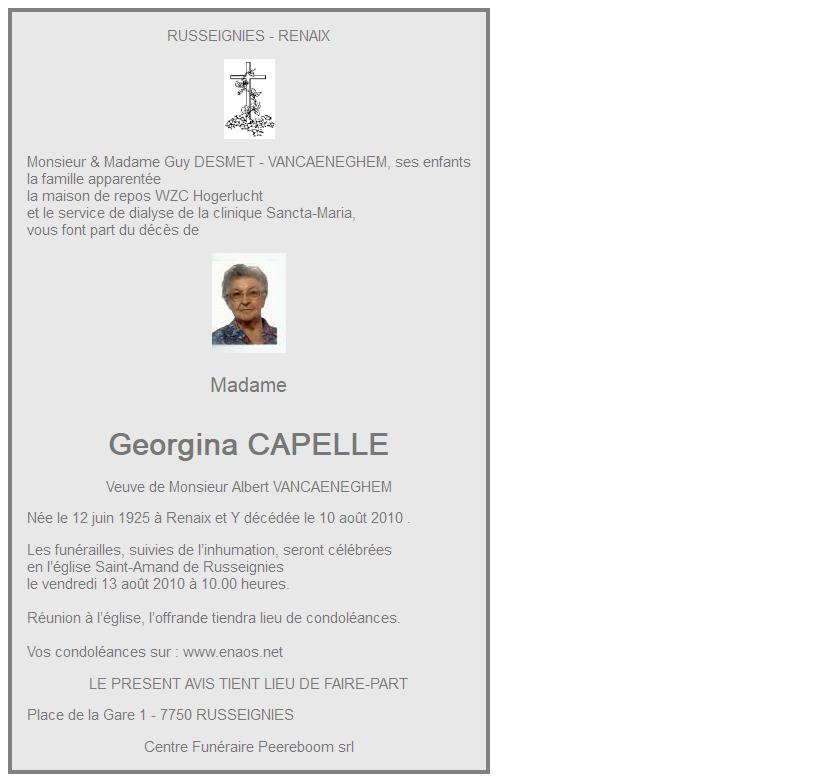 RUSSEIGNIES - RENAIX

Monsieur & Madame Guy DESMET - VANCAENEGHEM, ses enfants
la famille apparentée
la maison de repos WZC Hogerlucht
et le service de dialyse de la clinique Sancta-Maria,
vous font part du décès de

Madame

Georgina CAPELLE

Veuve de Monsieur Albert VANCAENEGHEM

Née le 12 juin 1925 à Renaix et Y décédée le 10 août 2010 .

Les funérailles, suivies de l'inhumation, seront célébrées
en l'église Saint-Amand de Russeignies
le vendredi 13 août 2010 à 10.00 heures.

Réunion à l'église, l'offrande tiendra lieu de condoléances.

Vos condoléances sur : www.enaos.net

LE PRESENT AVIS TIENT LIEU DE FAIRE-PART

Place de la Gare 1 - 7750 RUSSEIGNIES

Centre Funéraire Peereboom srl